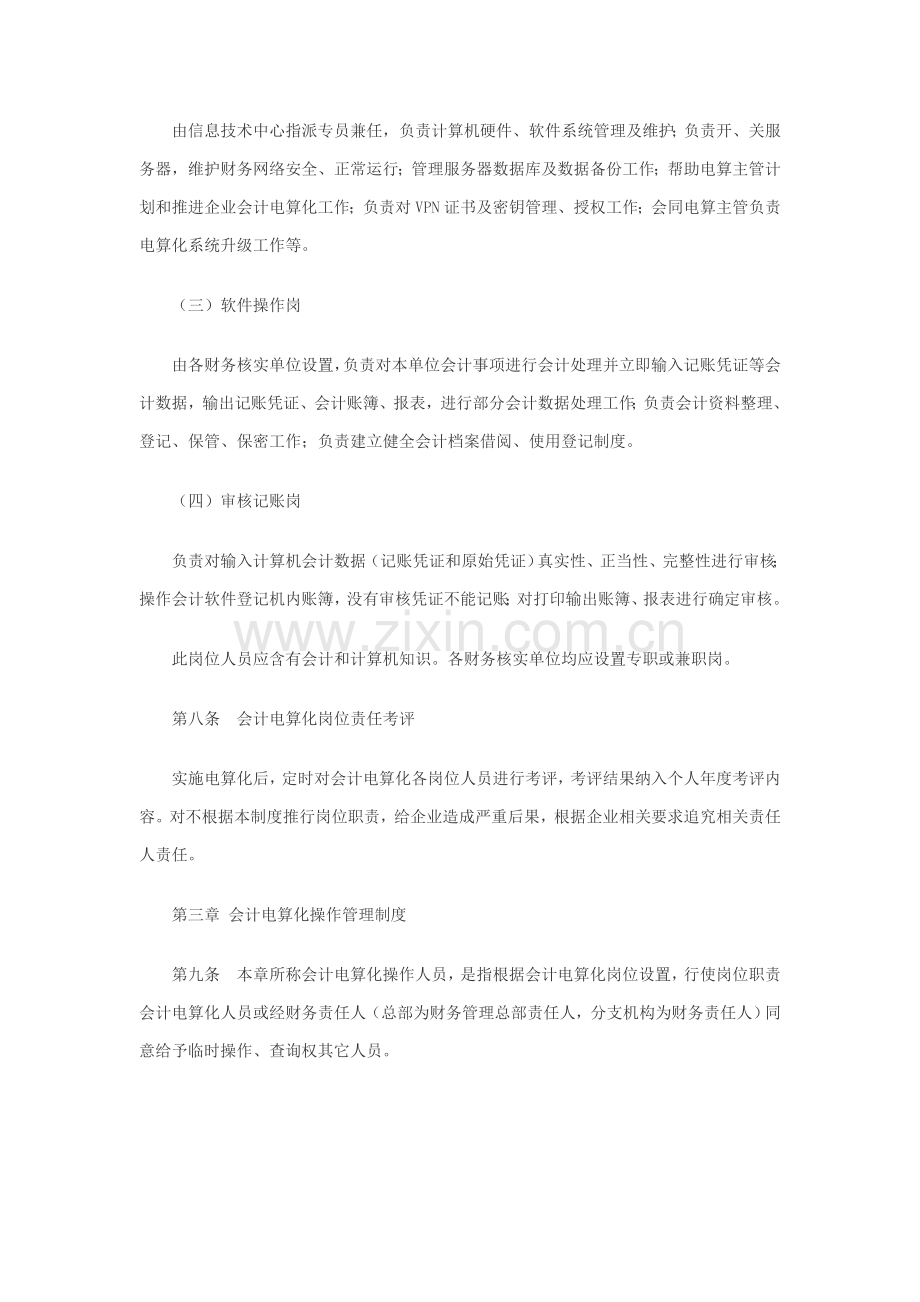 由信息技术中心指派专员兼任，负责计算机硬件、软件系统管理及维护；负责开、关服务器，维护财务网络安全、正常运行；管理服务器数据库及数据备份工作；帮助电算主管计划和推进企业会计电算化工作；负责对VPN证书及密钥管理、授权工作；会同电算主管负责电算化系统升级工作等。

（三）软件操作岗

由各财务核实单位设置，负责对本单位会计事项进行会计处理并立即输入记账凭证等会计数据，输出记账凭证、会计账簿、报表，进行部分会计数据处理工作；负责会计资料整理、登记、保管、保密工作；负责建立健全会计档案借阅、使用登记制度。

（四）审核记账岗

负责对输入计算机会计数据（记账凭证和原始凭证）真实性、正当性、完整性进行审核；操作会计软件登记机内账簿，没有审核凭证不能记账；对打印输出账簿、报表进行确定审核。

此岗位人员应含有会计和计算机知识。各财务核实单位均应设置专职或兼职岗。

第八条 会计电算化岗位责任考评

实施电算化后，定时对会计电算化各岗位人员进行考评，考评结果纳入个人年度考评内容。对不根据本制度推行岗位职责，给企业造成严重后果，根据企业相关要求追究相关责任人责任。

第三章 会计电算化操作管理制度

第九条 本章所称会计电算化操作人员，是指根据会计电算化岗位设置，行使岗位职责会计电算化人员或经财务责任人（总部为财务管理总部责任人，分支机构为财务责任人）同意给予临时操作、查询权其它人员。

www.zixin.com.cn